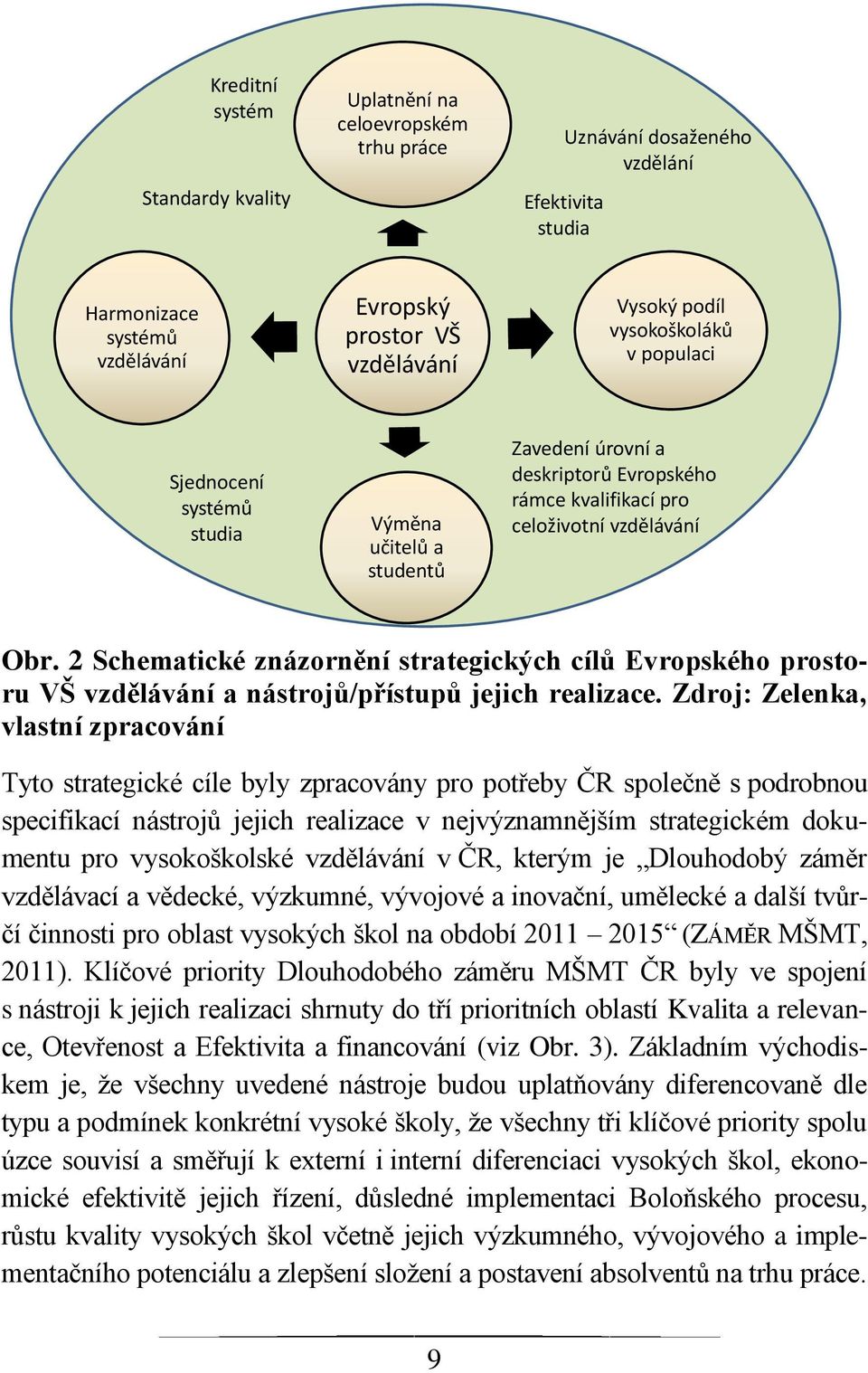 Kreditní systém

Uplatnění na celoevropském trhu práce

Uznávání dosaženého vzdělání

Standardy kvality

Efektivita studia

Harmonizace systémů vzdělávání

Evropský prostor VŠ vzdělávání

Vysoký podíl vysokoškoláků v populaci

Sjednocení systémů studia

Výměna učitelů a studentů

Zavedení úrovní a deskriptorů Evropského rámce kvalifikací pro celoživotní vzdělávání

Obr. 2 Schematické znázornění strategických cílů Evropského prostoru VŠ vzdělávání a nástrojů/přístupů jejich realizace. Zdroj: Zelenka, vlastní zpracování

Tyto strategické cíle byly zpracovány pro potřeby ČR společně s podrobnou specifikací nástrojů jejich realizace v nejvýznamnějším strategickém dokumentu pro vysokoškolské vzdělávání v ČR, kterým je „Dlouhodobý záměr vzdělávací a vědecké, výzkumné, vývojové a inovační, umělecké a další tvůrčí činnosti pro oblast vysokých škol na období 2011 – 2015“ (ZÁMĚR MŠMT, 2011). Klíčové priority Dlouhodobého záměru MŠMT ČR byly ve spojení s nástroji k jejich realizaci shrnuty do tří prioritních oblastí Kvalita a relevance, Otevřenost a Efektivita a financování (viz Obr. 3). Základním východiskem je, že všechny uvedené nástroje budou uplatňovány diferencovaně dle typu a podmínek konkrétní vysoké školy, že všechny tři klíčové priority spolu úzce souvisí a směřují k externí i interní diferenciaci vysokých škol, ekonomické efektivitě jejich řízení, důsledné implementaci Boloňského procesu, růstu kvality vysokých škol včetně jejich výzkumného, vývojového a implementačního potenciálu a zlepšení složení a postavení absolventů na trhu práce.

9